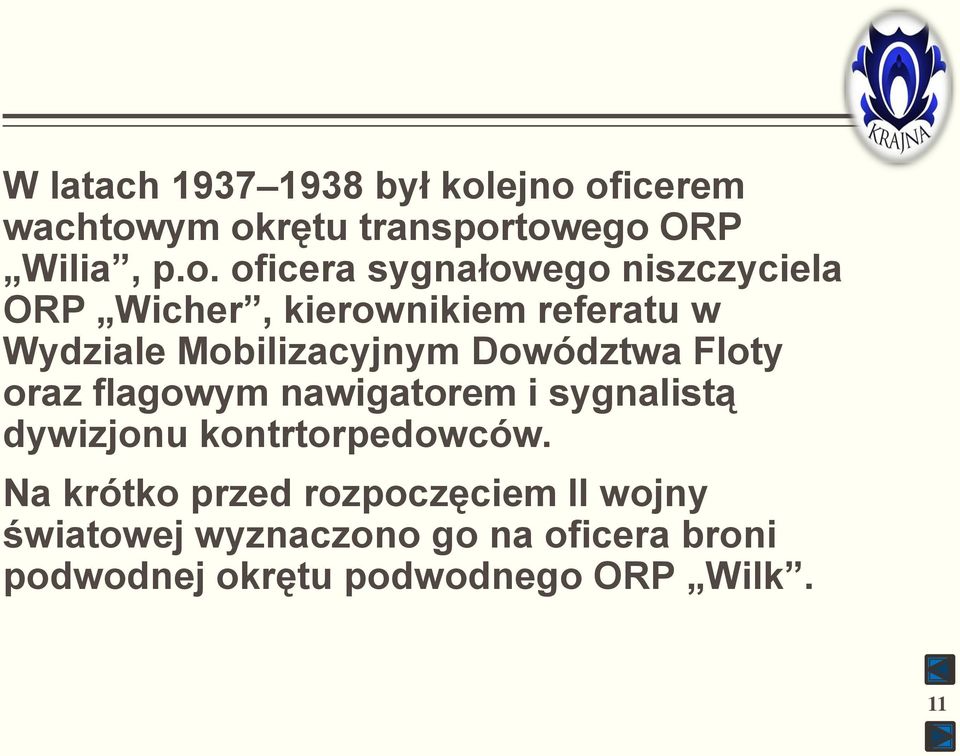 KRAJNA

W latach 1937–1938 był kolejno oficerem wachtowym okrętu transportowego ORP „Wilia”, p.o. oficera sygnałowego niszczyciela ORP „Wicher”, kierownikiem referatu w Wydziale Mobilizacyjnym Dowództwa Floty oraz flagowym nawigatorem i sygnalistą dywizjonu kontrtorpedowców.

Na krótko przed rozpoczęciem II wojny światowej wyznaczono go na oficera broni podwodnej okrętu podwodnego ORP „Wilk”.

11